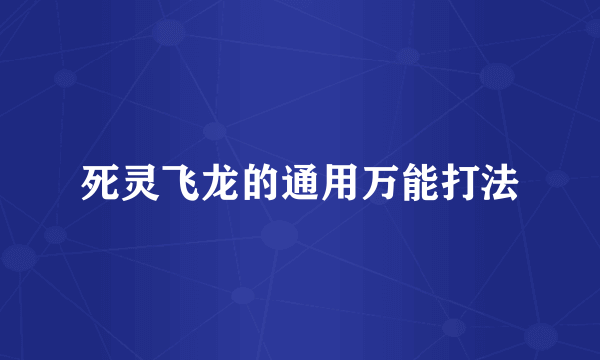 死灵飞龙的通用万能打法